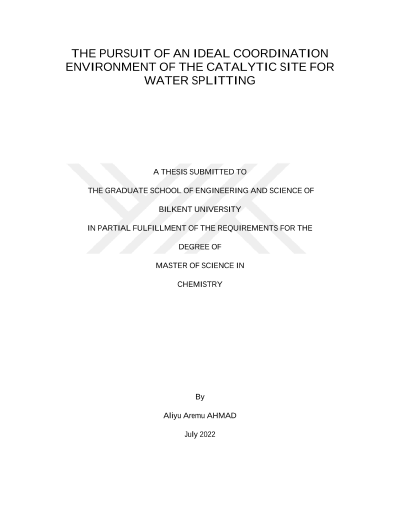 THE PURSUIT OF AN IDEAL COORDINATION ENVIRONMENT OF THE CATALYTIC SITE FOR WATER SPLITTING

A THESIS SUBMITTED TO

THE GRADUATE SCHOOL OF ENGINEERING AND SCIENCE OF

BILKENT UNIVERSITY

IN PARTIAL FULFILLMENT OF THE REQUIREMENTS FOR THE

DEGREE OF

MASTER OF SCIENCE IN

CHEMISTRY

By

Aliyu Aremu AHMAD

July 2022